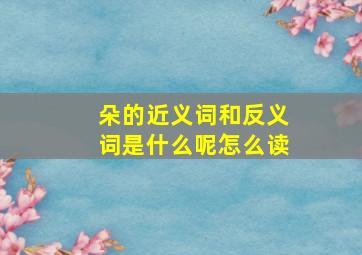 朵的近义词和反义词是什么呢怎么读